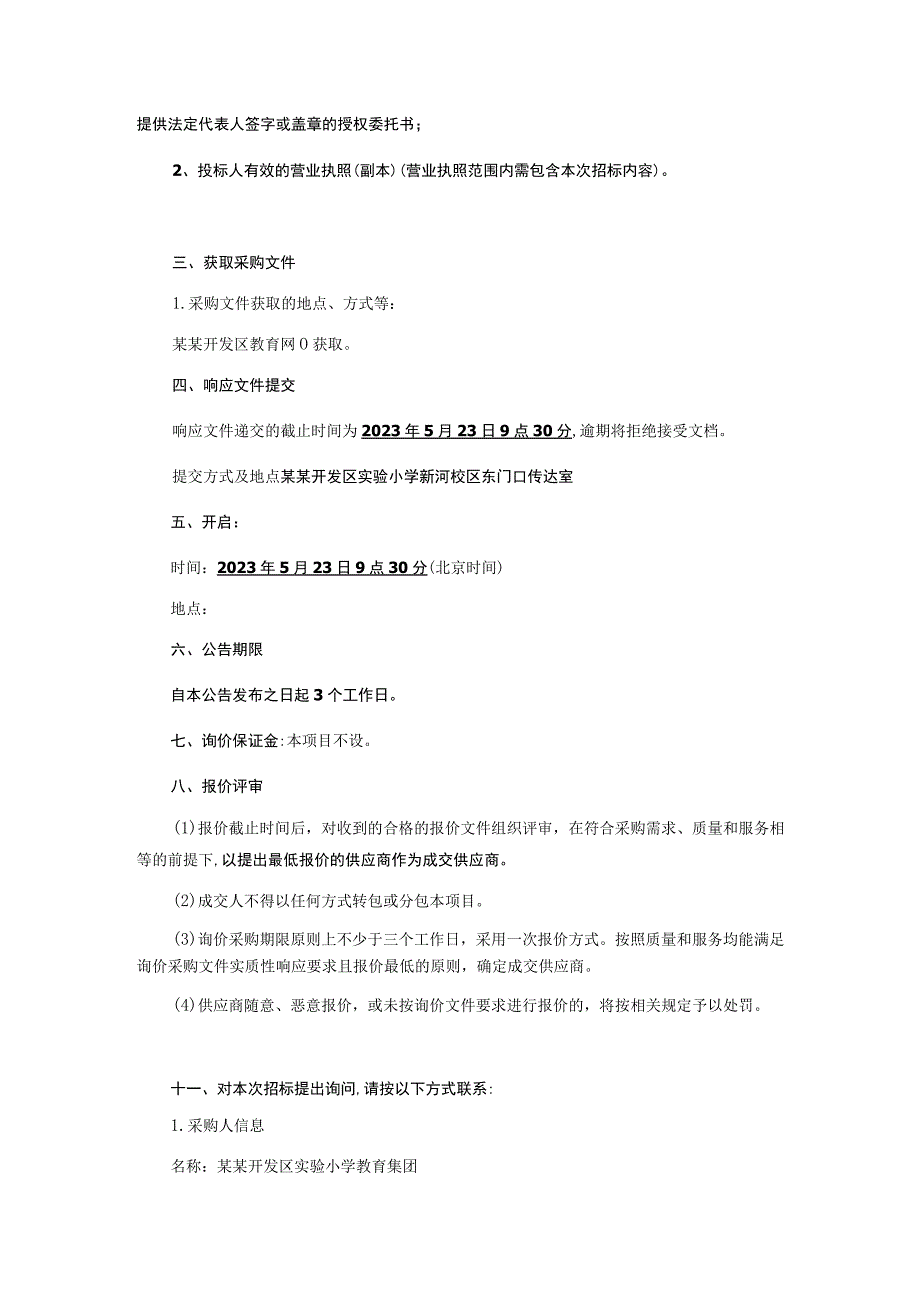 提供法定代表人签字或盖章的授权委托书；

2、投标人有效的营业执照（副本）（营业执照范围内需包含本次招标内容）。

三、获取采购文件

1.采购文件获取的地点、方式等：

某某开发区教育网0获取。

四、响应文件提交

响应文件递交的截止时间为2023年5月23日9点30分，逾期将拒绝接受文档。

提交方式及地点某某开发区实验小学新河校区东门口传达室

五、开启：

时间：2023年5月23日9点30分（北京时间）

地点：

六、公告期限

自本公告发布之日起3个工作日。

七、询价保证金：本项目不设。

八、报价评审

（1）报价截止时间后，对收到的合格的报价文件组织评审，在符合采购需求、质量和服务相等的前提下，以提出最低报价的供应商作为成交供应商。

（2）成交人不得以任何方式转包或分包本项目。

（3）询价采购期限原则上不少于三个工作日，采用一次报价方式。按照质量和服务均能满足询价采购文件实质性响应要求且报价最低的原则，确定成交供应商。

（4）供应商随意、恶意报价，或未按询价文件要求进行报价的，将按相关规定予以处罚。

十一、对本次招标提出询问，请按以下方式联系：

1.采购人信息

名称：某某开发区实验小学教育集团